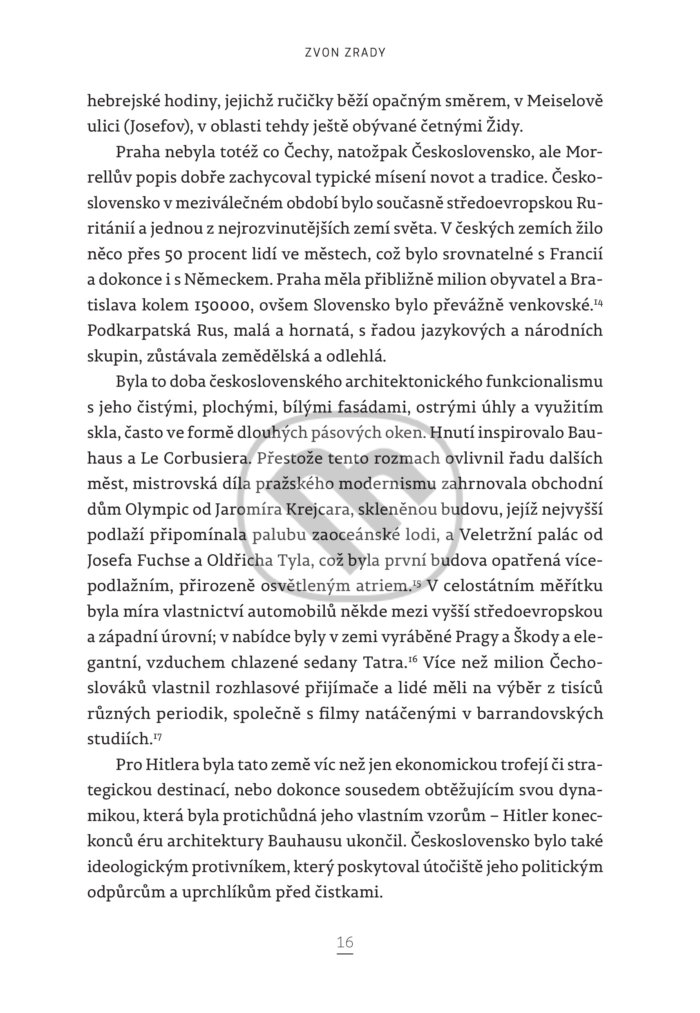 ZVON ZRADY

hebrejské hodiny, jejichž ručičky běží opačným směrem, v Meiselově ulici (Josefov), v oblasti tehdy ještě obývané četnými Židy.

Praha nebyla totéž co Čechy, natožpak Československo, ale Morrellův popis dobře zachycoval typické mísení novot a tradice. Československo v meziválečném období bylo současně středoevropskou Ruritánií a jednou z nejrozvinutějších zemí světa. V českých zemích žilo něco přes 50 procent lidí ve městech, což bylo srovnatelné s Francií a dokonce i s Německem. Praha měla přibližně milion obyvatel a Bratislava kolem 150000, ovšem Slovensko bylo převážně venkovské.$^{14}$ Podkarpatská Rus, malá a hornatá, s řadou jazykových a národních skupin, zůstávala zemědělská a odlehlá.

Byla to doba československého architektonického funkcionalismu s jeho čistými, plochými, bílými fasádami, ostrými úhly a využitím skla, často ve formě dlouhých pásových oken. Hnutí inspirovalo Bauhaus a Le Corbusiera. Přestože tento rozmach ovlivnil řadu dalších měst, mistrovská díla pražského modernismu zahrnovala obchodní dům Olympic od Jaromíra Krejcara, skleněnou budovu, jejíž nejvyšší podlaží připomínala palubu zaoceánské lodi, a Veletržní palác od Josefa Fuchse a Oldřicha Tyla, což byla první budova opatřená vícepodlažním, přirozeně osvětleným atriem.$^{15}$ V celostátním měřítku byla míra vlastnictví automobilů někde mezi vyšší středoevropskou a západní úrovní; v nabídce byly v zemi vyráběné Pragy a Škody a elegantní, vzduchem chlazené sedany Tatra.$^{16}$ Více než milion Čechoslováků vlastnil rozhlasové přijímače a lidé měli na výběr z tisíců různých periodik, společně s filmy natáčenými v barrandovských studiích.$^{17}$

Pro Hitlera byla tato země víc než jen ekonomickou trofejí či strategickou destinací, nebo dokonce sousedem obtěžujícím svou dynamikou, která byla protichůdná jeho vlastním vzorům – Hitler koneckonců éru architektury Bauhausu ukončil. Československo bylo také ideologickým protivníkem, který poskytoval útočiště jeho politickým odpůrcům a uprchlíkům před čistkami.

16